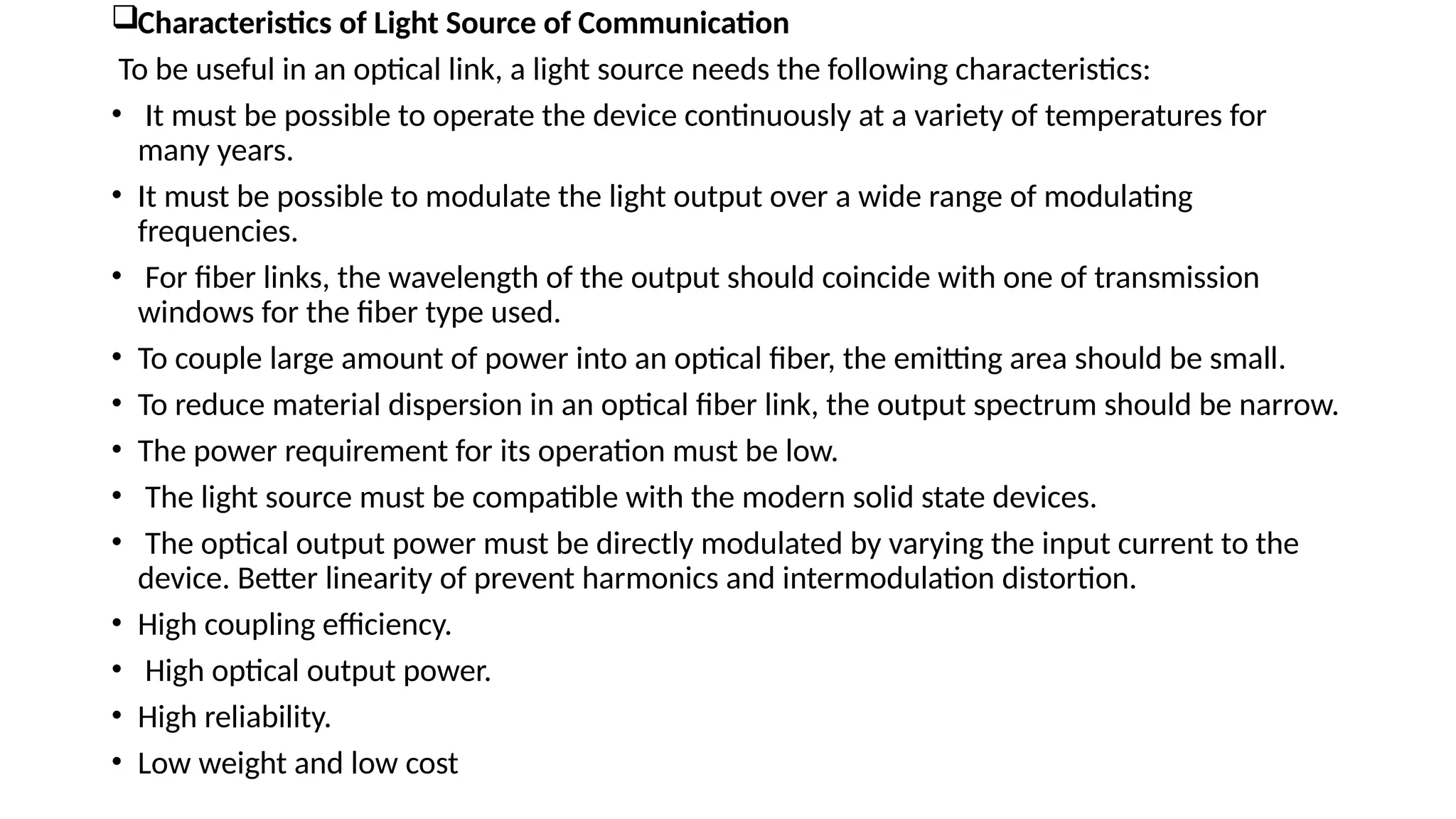 ❑Characteristics of Light Source of Communication

To be useful in an optical link, a light source needs the following characteristics:

• It must be possible to operate the device continuously at a variety of temperatures for many years.
• It must be possible to modulate the light output over a wide range of modulating frequencies.
• For fiber links, the wavelength of the output should coincide with one of transmission windows for the fiber type used.
• To couple large amount of power into an optical fiber, the emitting area should be small.
• To reduce material dispersion in an optical fiber link, the output spectrum should be narrow.
• The power requirement for its operation must be low.
• The light source must be compatible with the modern solid state devices.
• The optical output power must be directly modulated by varying the input current to the device. Better linearity of prevent harmonics and intermodulation distortion.
• High coupling efficiency.
• High optical output power.
• High reliability.
• Low weight and low cost